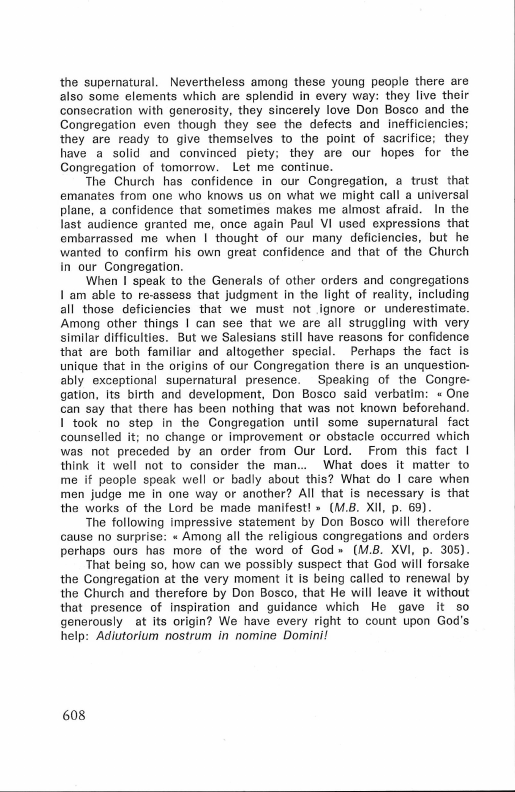 the supernatural. Nevertheless among these young people there are also some elements which are splendid in every way: they live their consecration with generosity, they sincerely love Don Bosco and the Congregation even though they see the defects and inefficiencies; they are ready to give themselves to the point of sacrifice; they have a solid and convinced piety; they are our hopes for the Congregation of tomorrow. Let me continue.

The Church has confidence in our Congregation, a trust that emanates from one who knows us on what we might call a universal plane, a confidence that sometimes makes me almost afraid. In the last audience granted me, once again Paul VI used expressions that embarrassed me when I thought of our many deficiencies, but he wanted to confirm his own great confidence and that of the Church in our Congregation.

When I speak to the Generals of other orders and congregations I am able to re-assess that judgment in the light of reality, including all those deficiencies that we must not ignore or underestimate. Among other things I can see that we are all struggling with very similar difficulties. But we Salesians still have reasons for confidence that are both familiar and altogether special. Perhaps the fact is unique that in the origins of our Congregation there is an unquestionably exceptional supernatural presence. Speaking of the Congregation, its birth and development, Don Bosco said verbatim: « One can say that there has been nothing that was not known beforehand. I took no step in the Congregation until some supernatural fact counselled it; no change or improvement or obstacle occurred which was not preceded by an order from Our Lord. From this fact I think it well not to consider the man... What does it matter to me if people speak well or badly about this? What do I care when men judge me in one way or another? All that is necessary is that the works of the Lord be made manifest! » (M.B. XII, p. 69).

The following impressive statement by Don Bosco will therefore cause no surprise: « Among all the religious congregations and orders perhaps ours has more of the word of God » (M.B. XVI, p. 305).

That being so, how can we possibly suspect that God will forsake the Congregation at the very moment it is being called to renewal by the Church and therefore by Don Bosco, that He will leave it without that presence of inspiration and guidance which He gave it so generously at its origin? We have every right to count upon God's help: Adiutorium nostrum in nomine Domini!

608